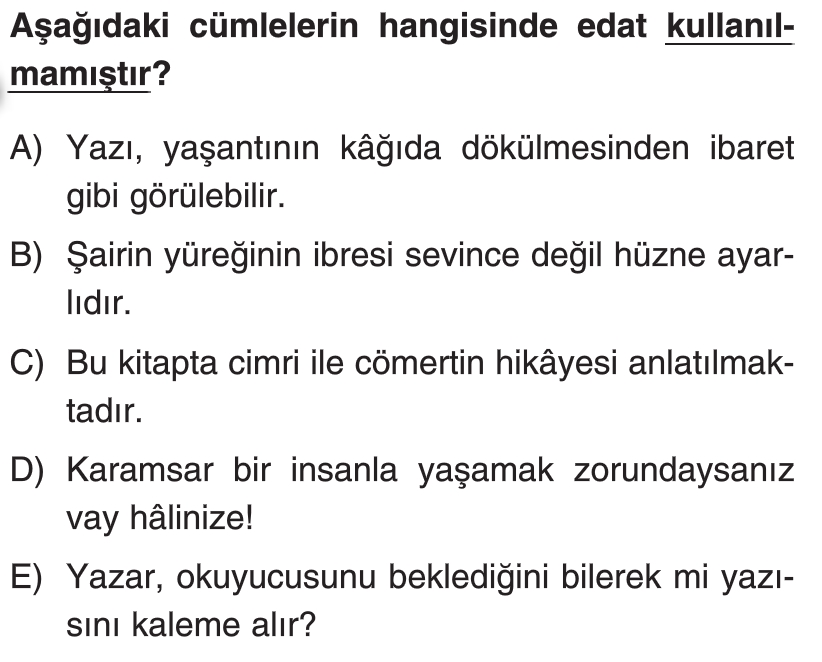 Aşağıdaki cümlelerin hangisinde edat kullanılmamıştır?

A) Yazı, yaşantının kâğıda dökülmesinden ibaret gibi görülebilir.

B) Şairin yüreğinin ibresi sevince değil hüzne ayarlıdır.

C) Bu kitapta cimri ile cömertin hikâyesi anlatılmaktadır.

D) Karamsar bir insanla yaşamak zorundaysanız vay hâlinize!

E) Yazar, okuyucusunu beklediğini bilerek mi yazısını kaleme alır?